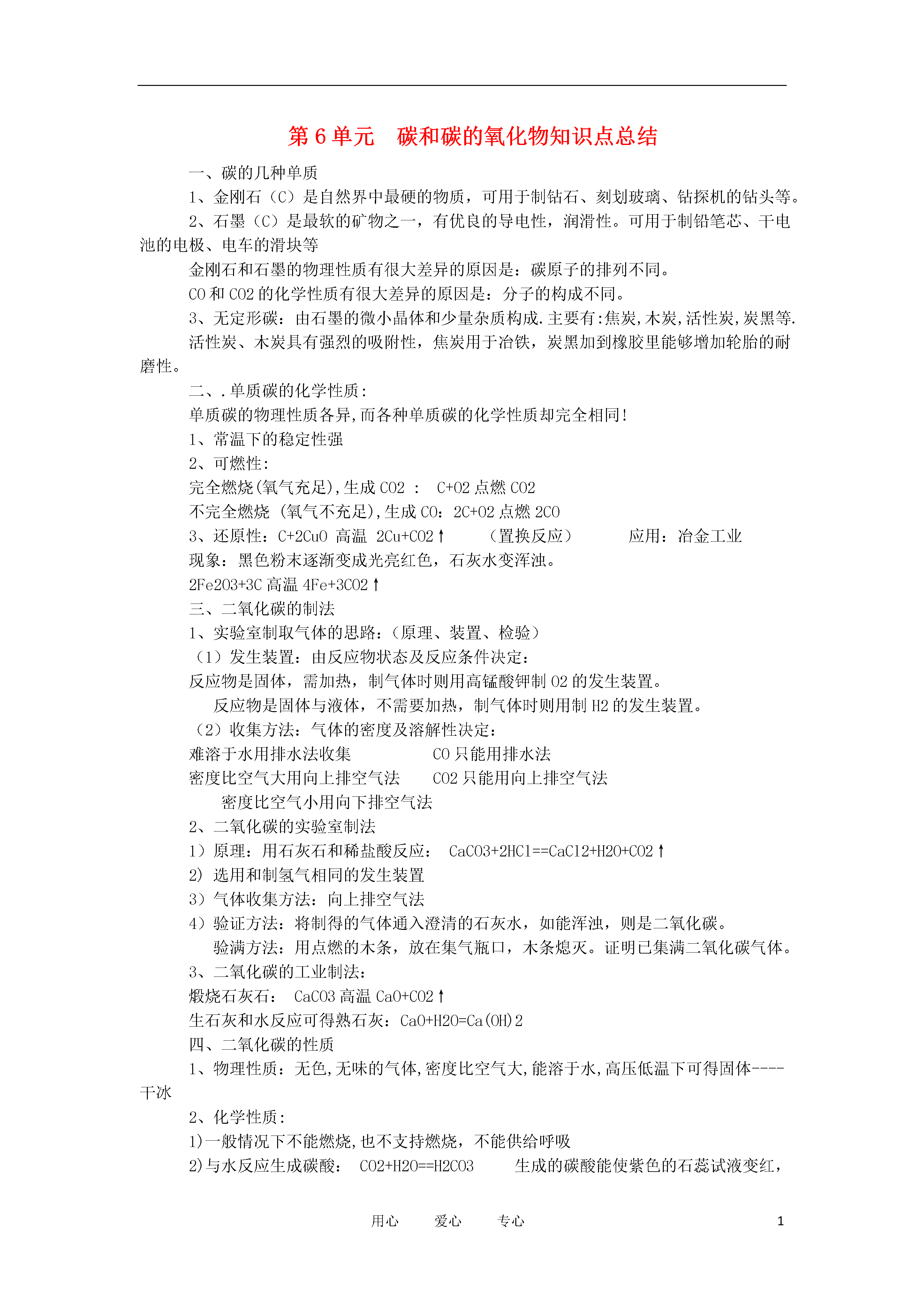 第 6 单元　碳和碳的氧化物知识点总结

一、碳的几种单质

1、金刚石（C）是自然界中最硬的物质，可用于制钻石、刻划玻璃、钻探机的钻头等。

2、石墨（C）是最软的矿物之一，有优良的导电性，润滑性。可用于制铅笔芯、干电池的电极、电车的滑块等

金刚石和石墨的物理性质有很大差异的原因是：碳原子的排列不同。

CO 和 CO2 的化学性质有很大差异的原因是：分子的构成不同。

3、无定形碳：由石墨的微小晶体和少量杂质构成.主要有:焦炭,木炭,活性炭,炭黑等.

活性炭、木炭具有强烈的吸附性，焦炭用于冶铁，炭黑加到橡胶里能够增加轮胎的耐磨性。

二、.单质碳的化学性质:

单质碳的物理性质各异,而各种单质碳的化学性质却完全相同!

1、常温下的稳定性强

2、可燃性:

完全燃烧(氧气充足),生成 CO2 ：　C+O2 点燃 CO2

不完全燃烧 (氧气不充足),生成 CO：2C+O2 点燃 2CO

3、还原性：C+2CuO 高温 2Cu+CO2↑　　（置换反应）　　应用：冶金工业

现象：黑色粉末逐渐变成光亮红色，石灰水变浑浊。

2Fe2O3+3C 高温 4Fe+3CO2↑

三、二氧化碳的制法

1、实验室制取气体的思路：（原理、装置、检验）

（1）发生装置：由反应物状态及反应条件决定：

反应物是固体，需加热，制气体时则用高锰酸钾制 O2 的发生装置。

反应物是固体与液体，不需要加热，制气体时则用制 H2 的发生装置。

（2）收集方法：气体的密度及溶解性决定：

难溶于水用排水法收集　　　CO 只能用排水法

密度比空气大用向上排空气法　　CO2 只能用向上排空气法

密度比空气小用向下排空气法

2、二氧化碳的实验室制法

1）原理：用石灰石和稀盐酸反应：　CaCO3+2HCl==CaCl2+H2O+CO2↑

2) 选用和制氢气相同的发生装置

3）气体收集方法：向上排空气法

4）验证方法：将制得的气体通入澄清的石灰水，如能浑浊，则是二氧化碳。

验满方法：用点燃的木条，放在集气瓶口，木条熄灭。证明已集满二氧化碳气体。

3、二氧化碳的工业制法：

煅烧石灰石：　CaCO3 高温 CaO+CO2↑

生石灰和水反应可得熟石灰：CaO+H2O=Ca(OH)2

四、二氧化碳的性质

1、物理性质：无色,无味的气体,密度比空气大,能溶于水,高压低温下可得固体----干冰

2、化学性质:

1)一般情况下不能燃烧,也不支持燃烧，不能供给呼吸

2)与水反应生成碳酸：　CO2+H2O==H2CO3　　生成的碳酸能使紫色的石蕊试液变红，

用心　　爱心　　专心　　1